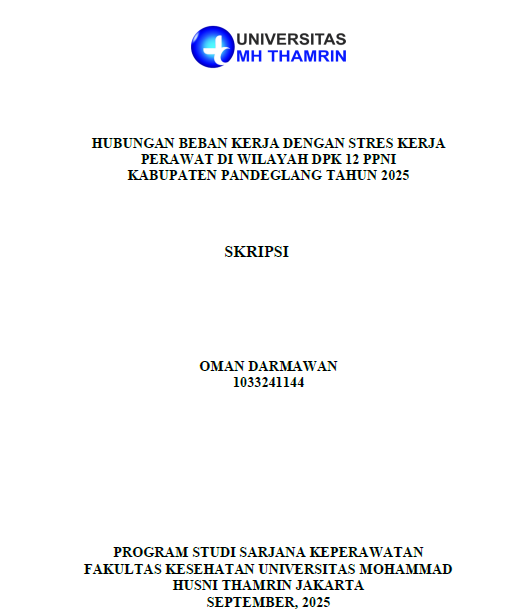 UNIVERSITAS
MH THAMRIN

HUBUNGAN BEBAN KERJA DENGAN STRES KERJA
PERAWAT DI WILAYAH DPK 12 PPNI
KABUPATEN PANDEGLANG TAHUN 2025

SKRIPSI

OMAN DARMAWAN
1033241144

PROGRAM STUDI SARJANA KEPERAWATAN
FAKULTAS KESEHATAN UNIVERSITAS MOHAMMAD
HUSNI THAMRIN JAKARTA
SEPTEMBER, 2025